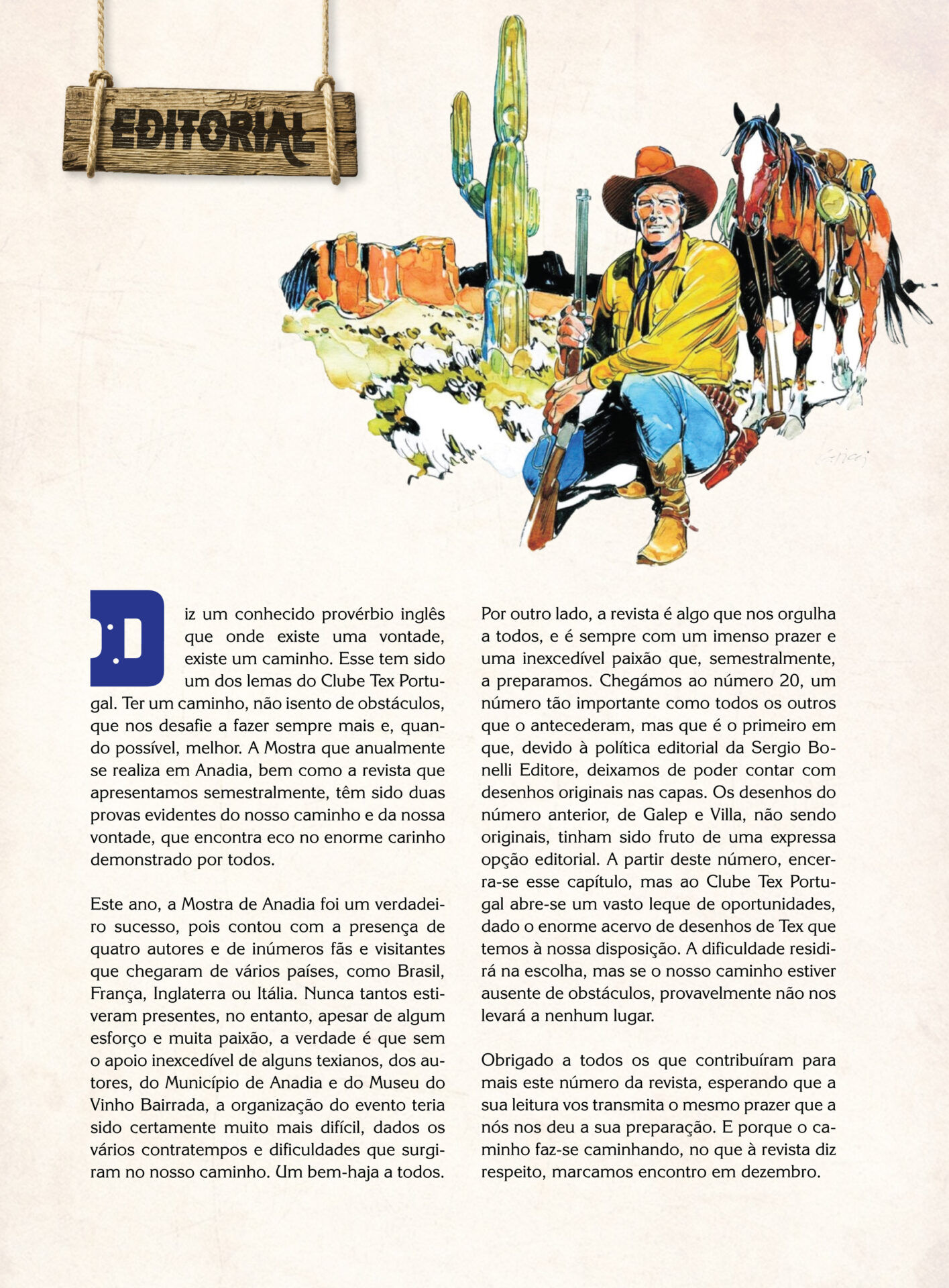 EDITORIAL

Diz um conhecido provérbio inglês que onde existe uma vontade, existe um caminho. Esse tem sido um dos lemas do Clube Tex Portugal. Ter um caminho, não isento de obstáculos, que nos desafie a fazer sempre mais e, quando possível, melhor. A Mostra que anualmente se realiza em Anadia, bem como a revista que apresentamos semestralmente, têm sido duas provas evidentes do nosso caminho e da nossa vontade, que encontra eco no enorme carinho demonstrado por todos.

Este ano, a Mostra de Anadia foi um verdadeiro sucesso, pois contou com a presença de quatro autores e de inúmeros fãs e visitantes que chegaram de vários países, como Brasil, França, Inglaterra ou Itália. Nunca tantos estiveram presentes, no entanto, apesar de algum esforço e muita paixão, a verdade é que sem o apoio inexcedível de alguns texianos, dos autores, do Município de Anadia e do Museu do Vinho Bairrada, a organização do evento teria sido certamente muito mais difícil, dados os vários contratempos e dificuldades que surgiram no nosso caminho. Um bem-haja a todos.

Por outro lado, a revista é algo que nos orgulha a todos, e é sempre com um imenso prazer e uma inexcedível paixão que, semestralmente, a preparamos. Chegámos ao número 20, um número tão importante como todos os outros que o antecederam, mas que é o primeiro em que, devido à política editorial da Sergio Bonelli Editore, deixamos de poder contar com desenhos originais nas capas. Os desenhos do número anterior, de Galep e Villa, não sendo originais, tinham sido fruto de uma expressa opção editorial. A partir deste número, encerra-se esse capítulo, mas ao Clube Tex Portugal abre-se um vasto leque de oportunidades, dado o enorme acervo de desenhos de Tex que temos à nossa disposição. A dificuldade residirá na escolha, mas se o nosso caminho estiver ausente de obstáculos, provavelmente não nos levará a nenhum lugar.

Obrigado a todos os que contribuíram para mais este número da revista, esperando que a sua leitura vos transmita o mesmo prazer que a nós nos deu a sua preparação. E porque o caminho faz-se caminhando, no que à revista diz respeito, marcamos encontro em dezembro.